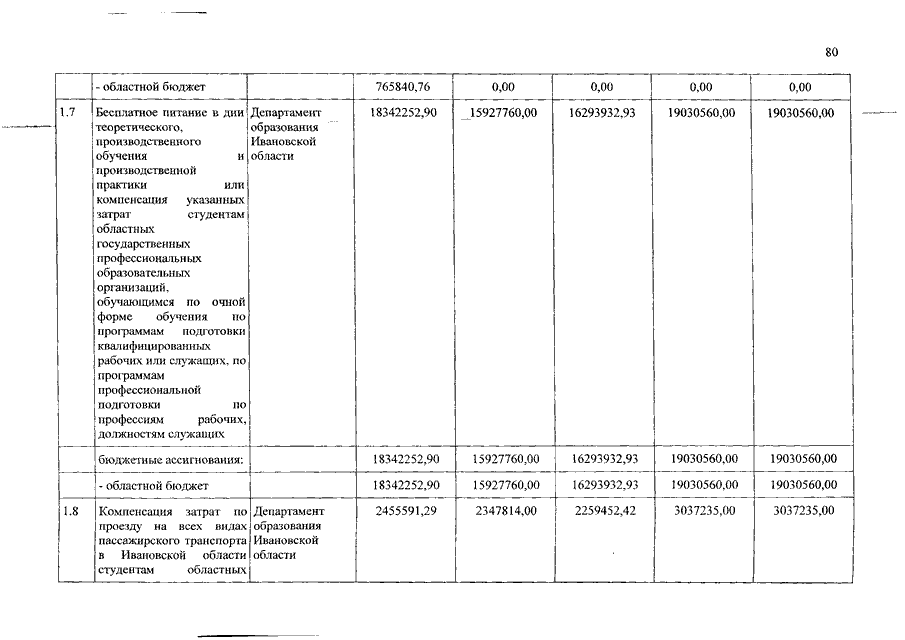 80

|  |  |  |  |  |  |  |  |
|---|---|---|---|---|---|---|---|
|  | - областной бюджет |  | 765840,76 | 0,00 | 0,00 | 0,00 | 0,00 |
| 1.7 | Бесплатное питание в дни теоретического, производственного обучения и производственной практики или компенсация указанных затрат студентам областных государственных профессиональных образовательных организаций, обучающимся по очной форме обучения по программам подготовки квалифицированных рабочих или служащих, по программам профессиональной подготовки по профессиям рабочих, должностям служащих | Департамент образования Ивановской области | 18342252,90 | 15927760,00 | 16293932,93 | 19030560,00 | 19030560,00 |
|  | бюджетные ассигнования: |  | 18342252,90 | 15927760,00 | 16293932,93 | 19030560,00 | 19030560,00 |
|  | - областной бюджет |  | 18342252,90 | 15927760,00 | 16293932,93 | 19030560,00 | 19030560,00 |
| 1.8 | Компенсация затрат по проезду на всех видах пассажирского транспорта в Ивановской области студентам областных | Департамент образования Ивановской области | 2455591,29 | 2347814,00 | 2259452,42 | 3037235,00 | 3037235,00 |